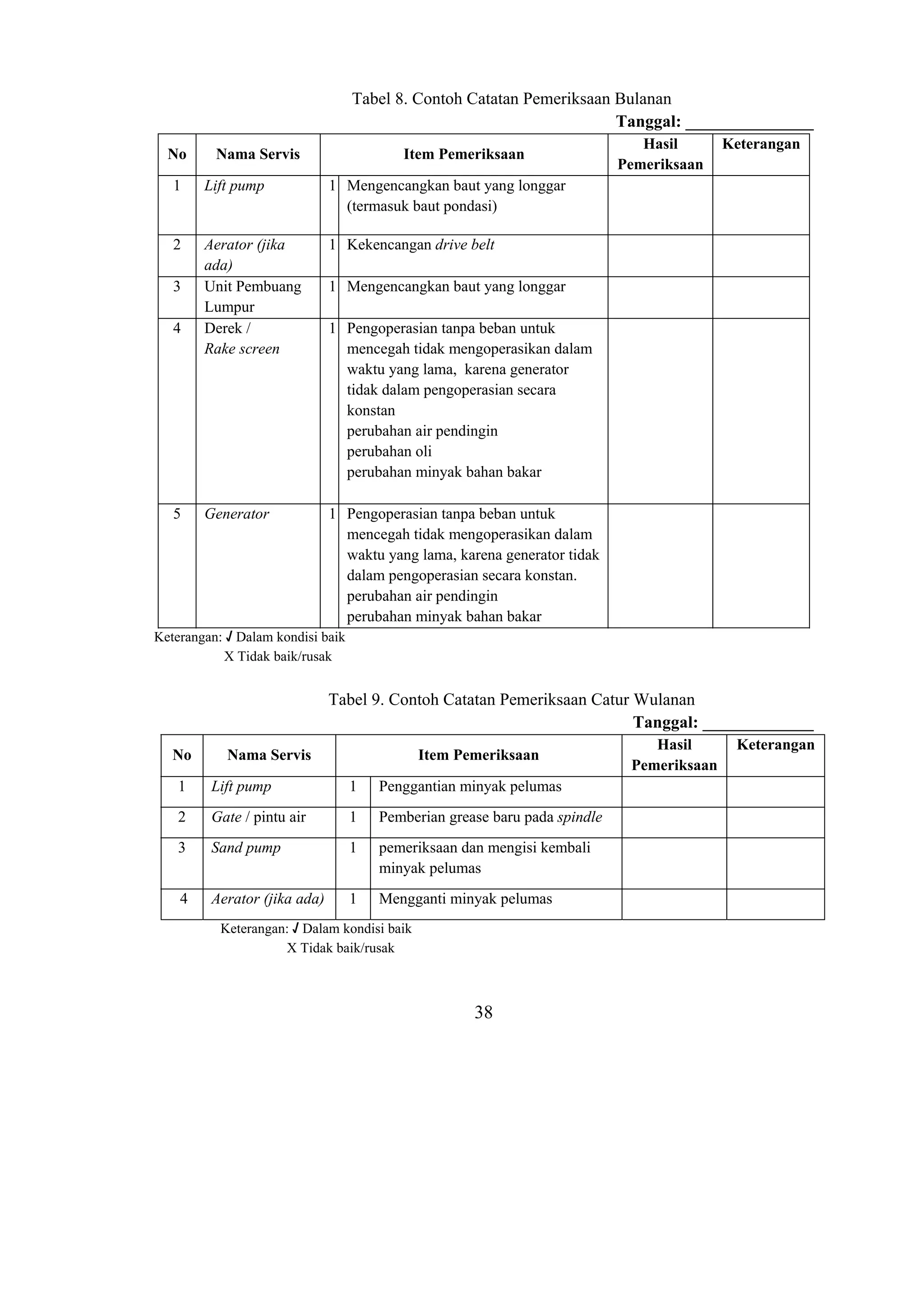 Tabel 8. Contoh Catatan Pemeriksaan Bulanan

Tanggal: ____

| No | Nama Servis | Item Pemeriksaan | | Hasil Pemeriksaan | Keterangan |
|---|---|---|---|---|---|
| 1 | Lift pump | 1 | Mengencangkan baut yang longgar (termasuk baut pondasi) | | |
| 2 | Aerator (jika ada) | 1 | Kekencangan drive belt | | |
| 3 | Unit Pembuang Lumpur | 1 | Mengencangkan baut yang longgar | | |
| 4 | Derek / Rake screen | 1 | Pengoperasian tanpa beban untuk mencegah tidak mengoperasikan dalam waktu yang lama, karena generator tidak dalam pengoperasian secara konstan perubahan air pendingin perubahan oli perubahan minyak bahan bakar | | |
| 5 | Generator | 1 | Pengoperasian tanpa beban untuk mencegah tidak mengoperasikan dalam waktu yang lama, karena generator tidak dalam pengoperasian secara konstan. perubahan air pendingin perubahan minyak bahan bakar | | |

Keterangan: √ Dalam kondisi baik
X Tidak baik/rusak

Tabel 9. Contoh Catatan Pemeriksaan Catur Wulanan

Tanggal: ____

| No | Nama Servis | Item Pemeriksaan | | Hasil Pemeriksaan | Keterangan |
|---|---|---|---|---|---|
| 1 | Lift pump | 1 | Penggantian minyak pelumas | | |
| 2 | Gate / pintu air | 1 | Pemberian grease baru pada spindle | | |
| 3 | Sand pump | 1 | pemeriksaan dan mengisi kembali minyak pelumas | | |
| 4 | Aerator (jika ada) | 1 | Mengganti minyak pelumas | | |

Keterangan: √ Dalam kondisi baik
X Tidak baik/rusak

38